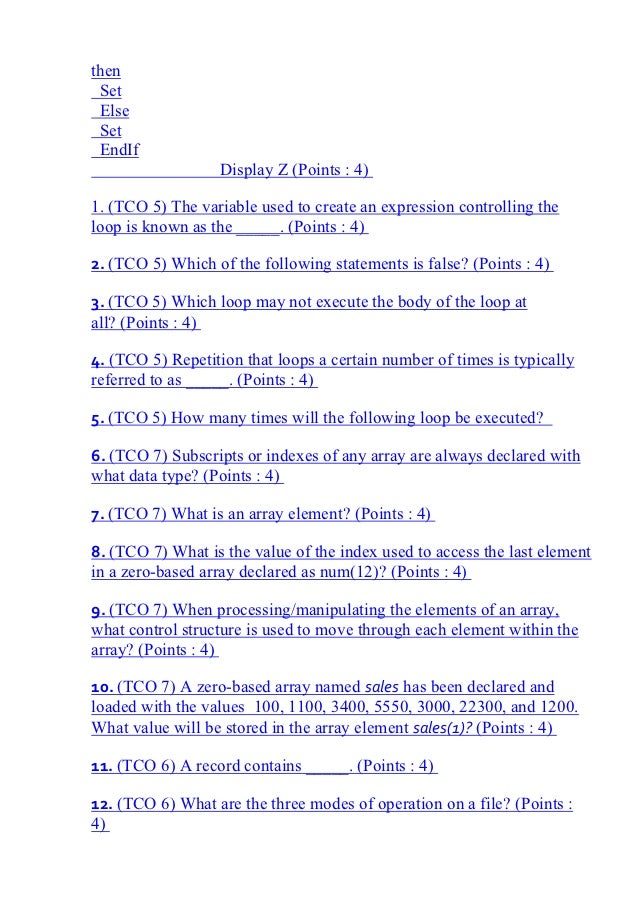 then
Set
Else
Set
EndIf
Display Z (Points : 4)

1. (TCO 5) The variable used to create an expression controlling the loop is known as the _____. (Points : 4)

2. (TCO 5) Which of the following statements is false? (Points : 4)

3. (TCO 5) Which loop may not execute the body of the loop at all? (Points : 4)

4. (TCO 5) Repetition that loops a certain number of times is typically referred to as _____. (Points : 4)

5. (TCO 5) How many times will the following loop be executed?

6. (TCO 7) Subscripts or indexes of any array are always declared with what data type? (Points : 4)

7. (TCO 7) What is an array element? (Points : 4)

8. (TCO 7) What is the value of the index used to access the last element in a zero-based array declared as num(12)? (Points : 4)

9. (TCO 7) When processing/manipulating the elements of an array, what control structure is used to move through each element within the array? (Points : 4)

10. (TCO 7) A zero-based array named sales has been declared and loaded with the values 100, 1100, 3400, 5550, 3000, 22300, and 1200. What value will be stored in the array element sales(1)? (Points : 4)

11. (TCO 6) A record contains _____. (Points : 4)

12. (TCO 6) What are the three modes of operation on a file? (Points : 4)